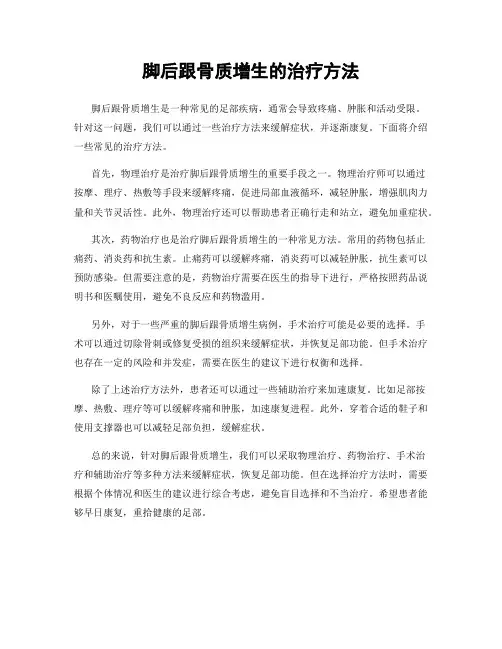 脚后跟骨质增生的治疗方法

脚后跟骨质增生是一种常见的足部疾病，通常会导致疼痛、肿胀和活动受限。针对这一问题，我们可以通过一些治疗方法来缓解症状，并逐渐康复。下面将介绍一些常见的治疗方法。

首先，物理治疗是治疗脚后跟骨质增生的重要手段之一。物理治疗师可以通过按摩、理疗、热敷等手段来缓解疼痛，促进局部血液循环，减轻肿胀，增强肌肉力量和关节灵活性。此外，物理治疗还可以帮助患者正确行走和站立，避免加重症状。

其次，药物治疗也是治疗脚后跟骨质增生的一种常见方法。常用的药物包括止痛药、消炎药和抗生素。止痛药可以缓解疼痛，消炎药可以减轻肿胀，抗生素可以预防感染。但需要注意的是，药物治疗需要在医生的指导下进行，严格按照药品说明书和医嘱使用，避免不良反应和药物滥用。

另外，对于一些严重的脚后跟骨质增生病例，手术治疗可能是必要的选择。手术可以通过切除骨刺或修复受损的组织来缓解症状，并恢复足部功能。但手术治疗也存在一定的风险和并发症，需要在医生的建议下进行权衡和选择。

除了上述治疗方法外，患者还可以通过一些辅助治疗来加速康复。比如足部按摩、热敷、理疗等可以缓解疼痛和肿胀，加速康复进程。此外，穿着合适的鞋子和使用支撑器也可以减轻足部负担，缓解症状。

总的来说，针对脚后跟骨质增生，我们可以采取物理治疗、药物治疗、手术治疗和辅助治疗等多种方法来缓解症状，恢复足部功能。但在选择治疗方法时，需要根据个体情况和医生的建议进行综合考虑，避免盲目选择和不当治疗。希望患者能够早日康复，重拾健康的足部。